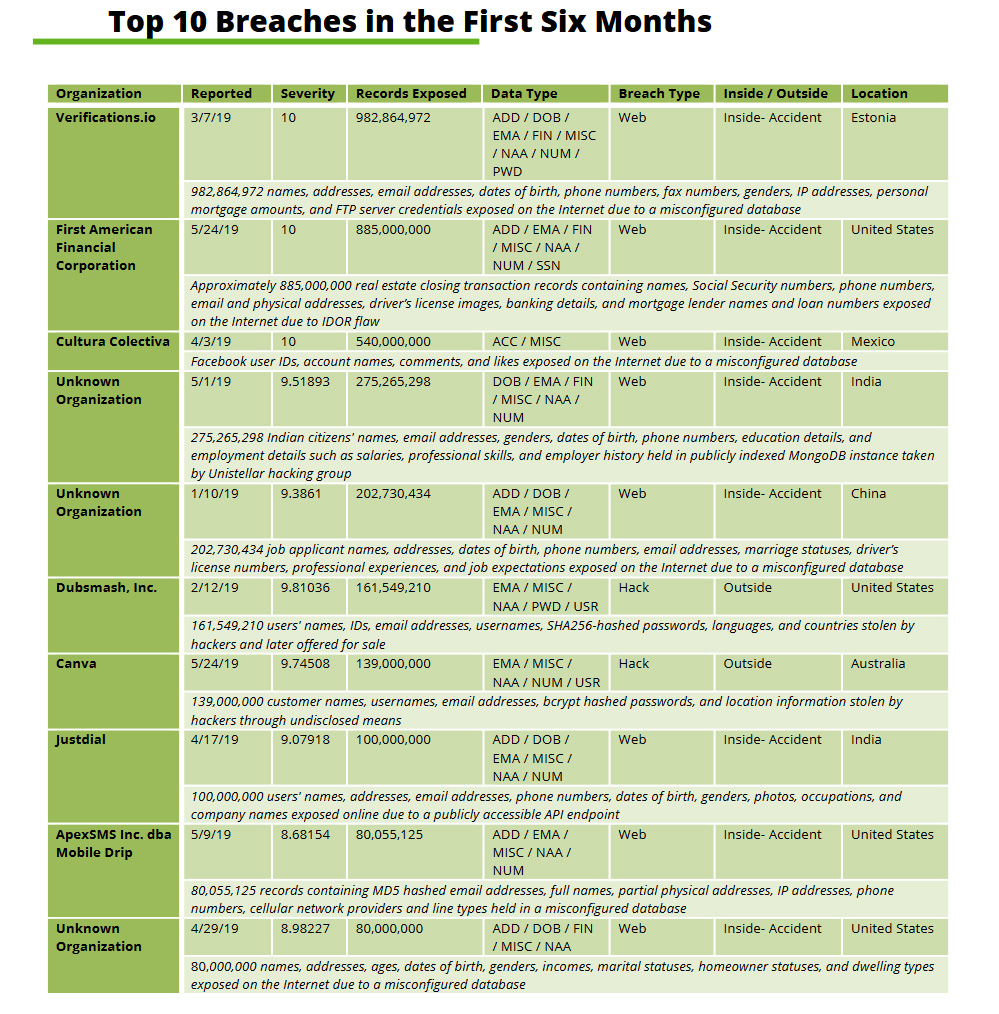 Top 10 Breaches in the First Six Months

| Organization | Reported | Severity | Records Exposed | Data Type | Breach Type | Inside / Outside | Location |
|---|---|---|---|---|---|---|---|
| Verifications.io | 3/7/19 | 10 | 982,864,972 | ADD / DOB / EMA / FIN / MISC / NAA / NUM / PWD | Web | Inside- Accident | Estonia |
| | 982,864,972 names, addresses, email addresses, dates of birth, phone numbers, fax numbers, genders, IP addresses, personal mortgage amounts, and FTP server credentials exposed on the Internet due to a misconfigured database | | | | | | |
| First American Financial Corporation | 5/24/19 | 10 | 885,000,000 | ADD / EMA / FIN / MISC / NAA / NUM / SSN | Web | Inside- Accident | United States |
| | Approximately 885,000,000 real estate closing transaction records containing names, Social Security numbers, phone numbers, email and physical addresses, driver's license images, banking details, and mortgage lender names and loan numbers exposed on the Internet due to IDOR flaw | | | | | | |
| Cultura Colectiva | 4/3/19 | 10 | 540,000,000 | ACC / MISC | Web | Inside- Accident | Mexico |
| | Facebook user IDs, account names, comments, and likes exposed on the Internet due to a misconfigured database | | | | | | |
| Unknown Organization | 5/1/19 | 9.51893 | 275,265,298 | DOB / EMA / FIN / MISC / NAA / NUM | Web | Inside- Accident | India |
| | 275,265,298 Indian citizens' names, email addresses, genders, dates of birth, phone numbers, education details, and employment details such as salaries, professional skills, and employer history held in publicly indexed MongoDB instance taken by Unistellar hacking group | | | | | | |
| Unknown Organization | 1/10/19 | 9.3861 | 202,730,434 | ADD / DOB / EMA / MISC / NAA / NUM | Web | Inside- Accident | China |
| | 202,730,434 job applicant names, addresses, dates of birth, phone numbers, email addresses, marriage statuses, driver's license numbers, professional experiences, and job expectations exposed on the Internet due to a misconfigured database | | | | | | |
| Dubsmash, Inc. | 2/12/19 | 9.81036 | 161,549,210 | EMA / MISC / NAA / PWD / USR | Hack | Outside | United States |
| | 161,549,210 users' names, IDs, email addresses, usernames, SHA256-hashed passwords, languages, and countries stolen by hackers and later offered for sale | | | | | | |
| Canva | 5/24/19 | 9.74508 | 139,000,000 | EMA / MISC / NAA / NUM / USR | Hack | Outside | Australia |
| | 139,000,000 customer names, usernames, email addresses, bcrypt hashed passwords, and location information stolen by hackers through undisclosed means | | | | | | |
| Justdial | 4/17/19 | 9.07918 | 100,000,000 | ADD / DOB / EMA / MISC / NAA / NUM | Web | Inside- Accident | India |
| | 100,000,000 users' names, addresses, email addresses, phone numbers, dates of birth, genders, photos, occupations, and company names exposed online due to a publicly accessible API endpoint | | | | | | |
| ApexSMS Inc. dba Mobile Drip | 5/9/19 | 8.68154 | 80,055,125 | ADD / EMA / MISC / NAA / NUM | Web | Inside- Accident | United States |
| | 80,055,125 records containing MD5 hashed email addresses, full names, partial physical addresses, IP addresses, phone numbers, cellular network providers and line types held in a misconfigured database | | | | | | |
| Unknown Organization | 4/29/19 | 8.98227 | 80,000,000 | ADD / DOB / FIN / MISC / NAA | Web | Inside- Accident | United States |
| | 80,000,000 names, addresses, ages, dates of birth, genders, incomes, marital statuses, homeowner statuses, and dwelling types exposed on the Internet due to a misconfigured database | | | | | | |